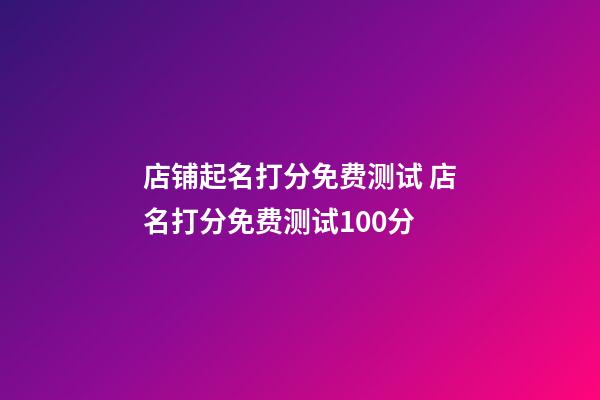 店铺起名打分免费测试 店名打分免费测试100分